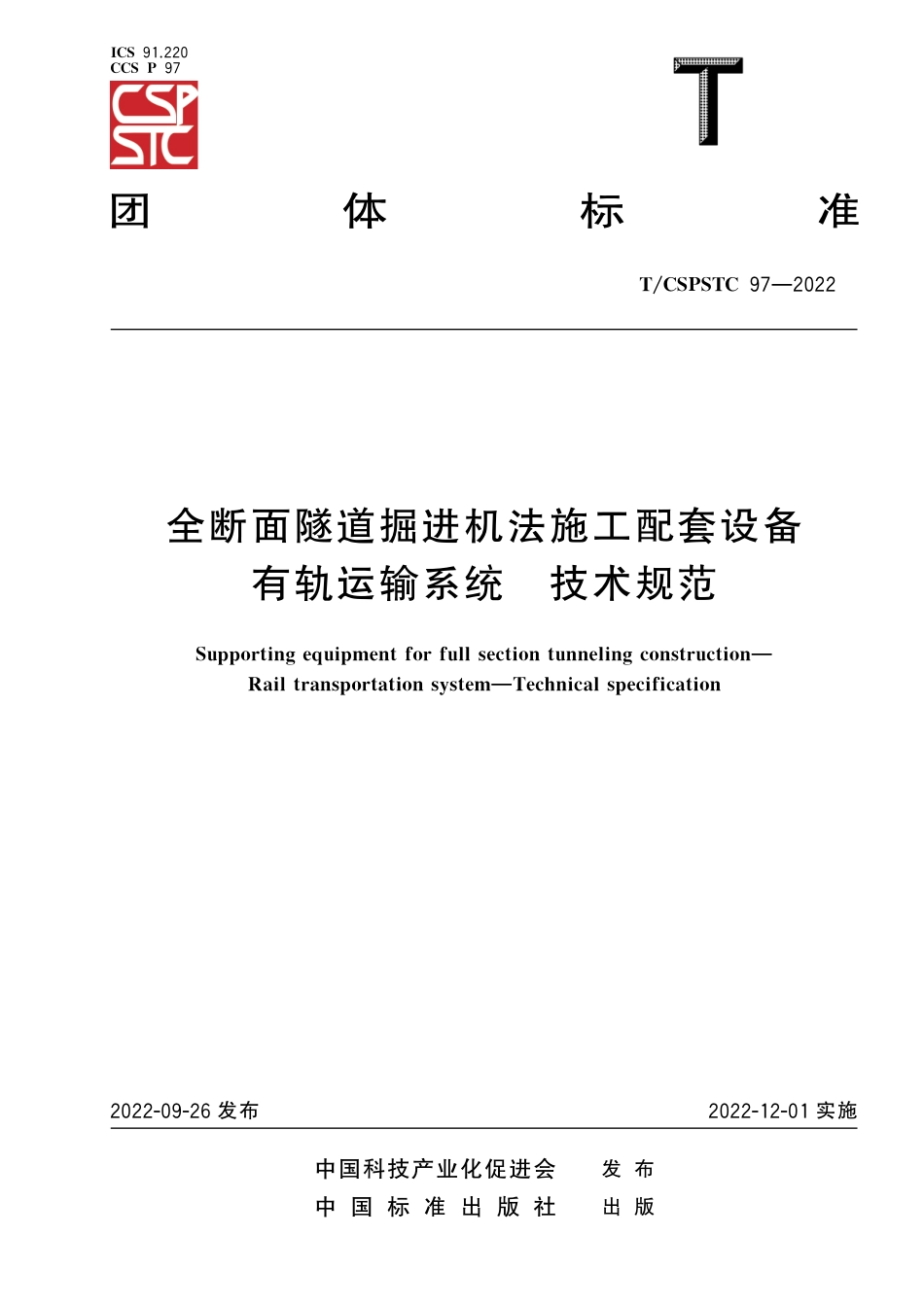 ICS 91.220
CCS P 97

CSP STC

T

团 体 标 准

T/CSPSTC 97—2022

全断面隧道掘进机法施工配套设备
有轨运输系统 技术规范

Supporting equipment for full section tunneling construction—
Rail transportation system—Technical specification

2022-09-26 发布

2022-12-01 实施

中国科技产业化促进会 发 布
中 国 标 准 出 版 社 出 版